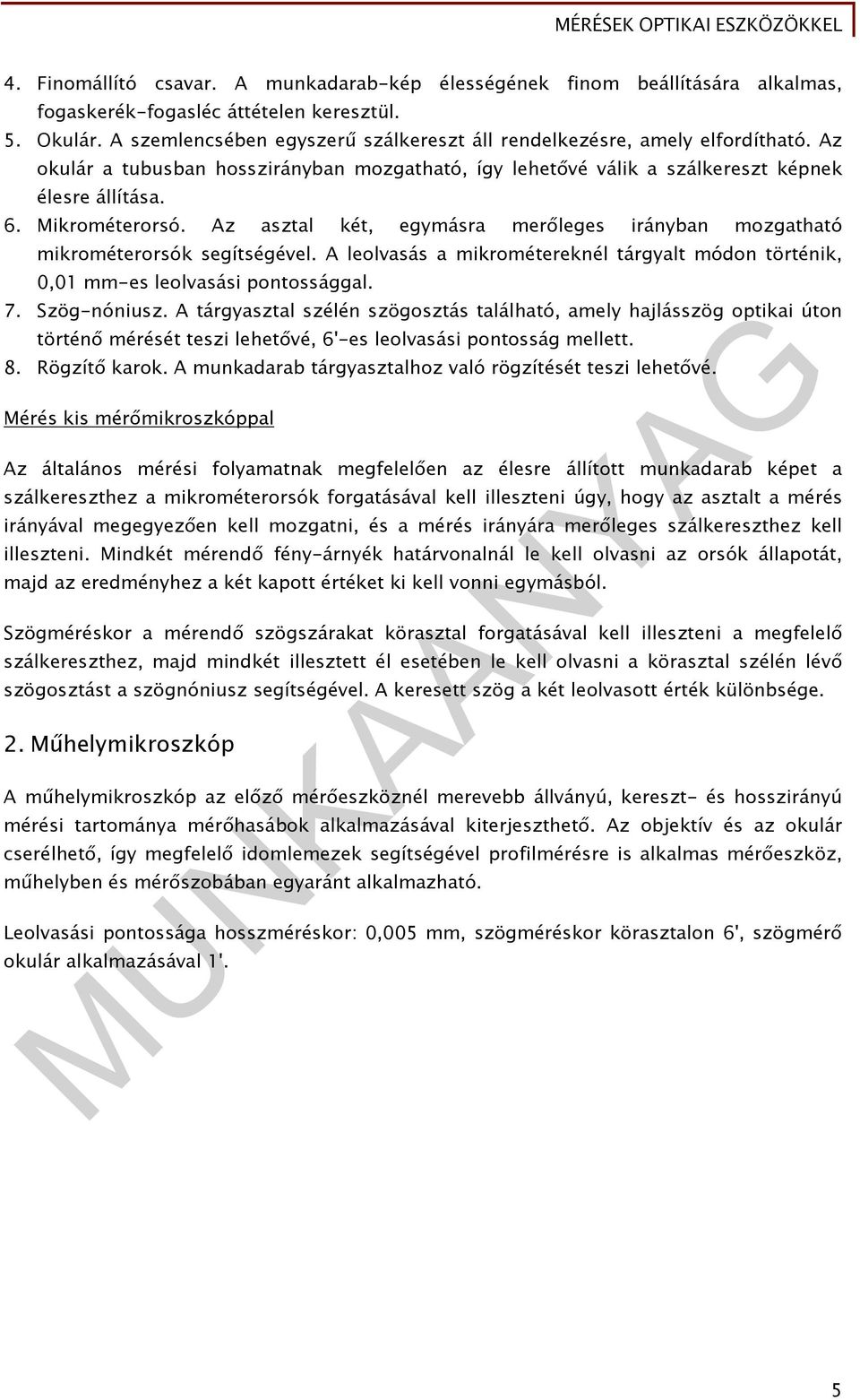 MÉRÉSEK OPTIKAI ESZKÖZÖKKEL

4. Finomállító csavar. A munkadarab-kép élességének finom beállítására alkalmas, fogaskerék-fogasléc áttételen keresztül.

5. Okulár. A szemlencsében egyszerű szálkereszt áll rendelkezésre, amely elfordítható. Az okulár a tubusban hosszirányban mozgatható, így lehetővé válik a szálkereszt képnek élesre állítása.

6. Mikrométerorsó. Az asztal két, egymásra merőleges irányban mozgatható mikrométerorsók segítségével. A leolvasás a mikrométereknél tárgyalt módon történik, 0,01 mm-es leolvasási pontossággal.

7. Szög-nóniusz. A tárgyasztal szélén szögosztás található, amely hajlásszög optikai úton történő mérését teszi lehetővé, 6'-es leolvasási pontosság mellett.

8. Rögzítő karok. A munkadarab tárgyasztalhoz való rögzítését teszi lehetővé.

Mérés kis mérőmikroszkóppal

Az általános mérési folyamatnak megfelelően az élesre állított munkadarab képet a szálkereszthez a mikrométerorsók forgatásával kell illeszteni úgy, hogy az asztalt a mérés irányával megegyezően kell mozgatni, és a mérés irányára merőleges szálkereszthez kell illeszteni. Mindkét mérendő fény-árnyék határvonalnál le kell olvasni az orsók állapotát, majd az eredményhez a két kapott értéket ki kell vonni egymásból.

Szögméréskor a mérendő szögszárakat körasztal forgatásával kell illeszteni a megfelelő szálkereszthez, majd mindkét illesztett él esetében le kell olvasni a körasztal szélén lévő szögosztást a szögnóniusz segítségével. A keresett szög a két leolvasott érték különbsége.

2. Műhelymikroszkóp

A műhelymikroszkóp az előző mérőeszköznél merevebb állványú, kereszt- és hosszirányú mérési tartománya mérőhasábok alkalmazásával kiterjeszthető. Az objektív és az okulár cserélhető, így megfelelő idomlemezek segítségével profilmérésre is alkalmas mérőeszköz, műhelyben és mérőszobában egyaránt alkalmazható.

Leolvasási pontossága hosszméréskor: 0,005 mm, szögméréskor körasztalon 6', szögmérő okulár alkalmazásával 1'.

MUNKAANYAG

5